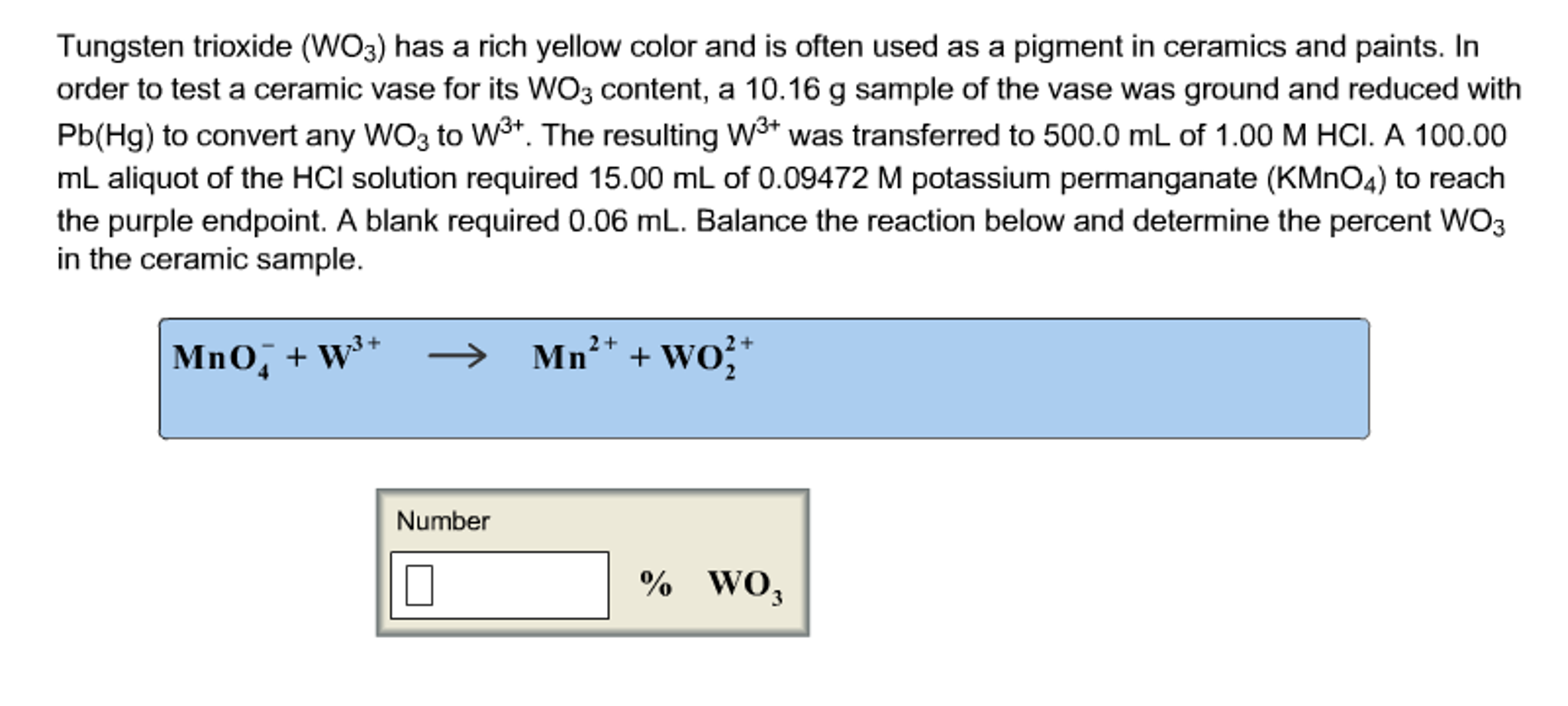 Tungsten trioxide ($WO_3$) has a rich yellow color and is often used as a pigment in ceramics and paints. In order to test a ceramic vase for its $WO_3$ content, a 10.16 g sample of the vase was ground and reduced with Pb(Hg) to convert any $WO_3$ to $W^{3+}$. The resulting $W^{3+}$ was transferred to 500.0 mL of 1.00 M HCl. A 100.00 mL aliquot of the HCl solution required 15.00 mL of 0.09472 M potassium permanganate ($KMnO_4$) to reach the purple endpoint. A blank required 0.06 mL. Balance the reaction below and determine the percent $WO_3$ in the ceramic sample.

$MnO_4^- + W^{3+} \longrightarrow Mn^{2+} + WO_2^{2+}$

Number

% $WO_3$